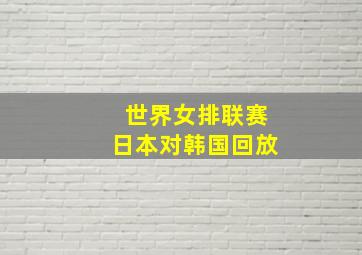 世界女排联赛
日本对韩国回放